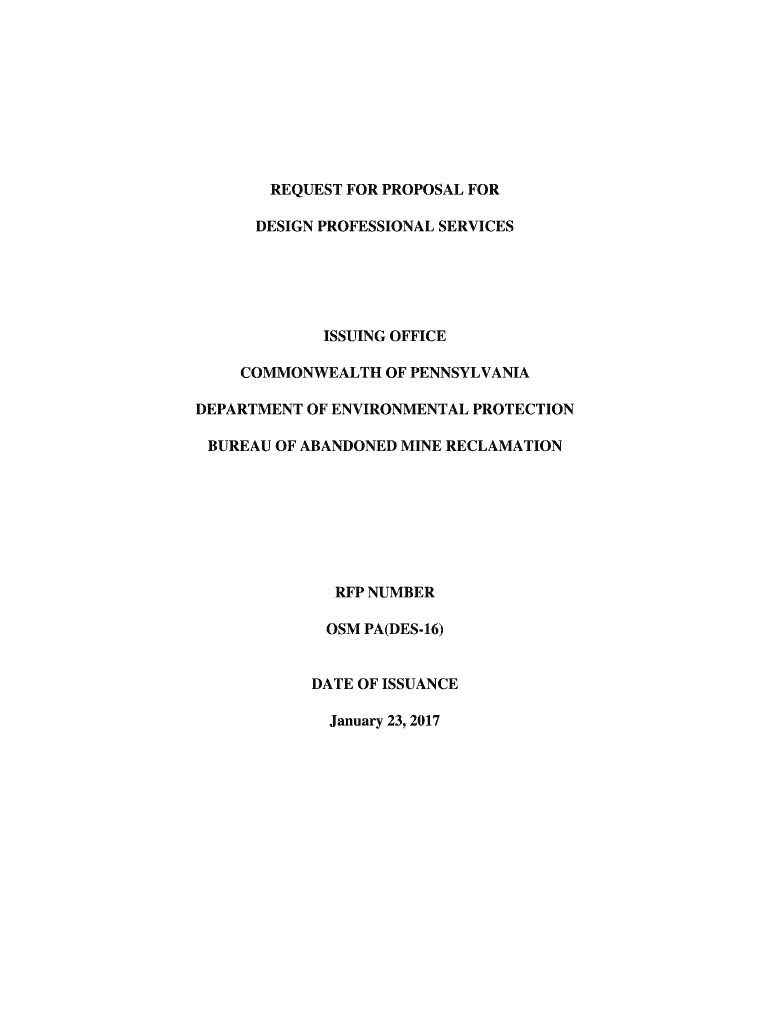 REQUEST FOR PROPOSAL FOR

DESIGN PROFESSIONAL SERVICES

ISSUING OFFICE

COMMONWEALTH OF PENNSYLVANIA

DEPARTMENT OF ENVIRONMENTAL PROTECTION

BUREAU OF ABANDONED MINE RECLAMATION

RFP NUMBER

OSM PA(DES-16)

DATE OF ISSUANCE

January 23, 2017